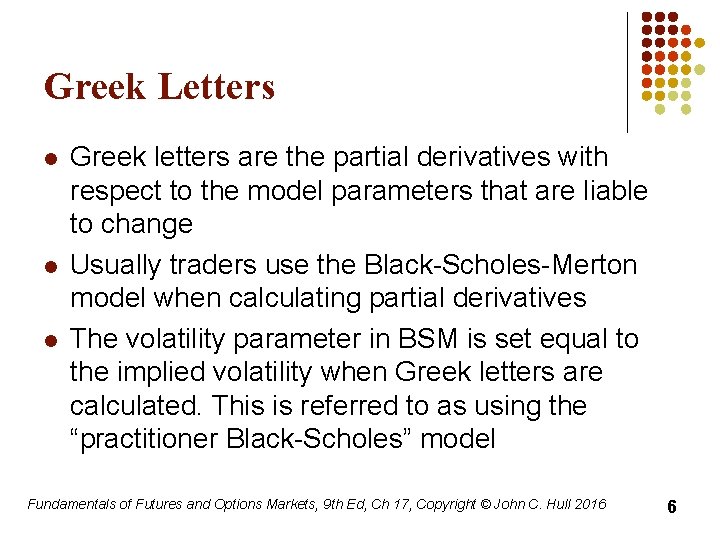 Greek Letters

• Greek letters are the partial derivatives with respect to the model parameters that are liable to change
• Usually traders use the Black-Scholes-Merton model when calculating partial derivatives
• The volatility parameter in BSM is set equal to the implied volatility when Greek letters are calculated. This is referred to as using the "practitioner Black-Scholes" model

Fundamentals of Futures and Options Markets, 9th Ed, Ch 17, Copyright © John C. Hull 2016

6